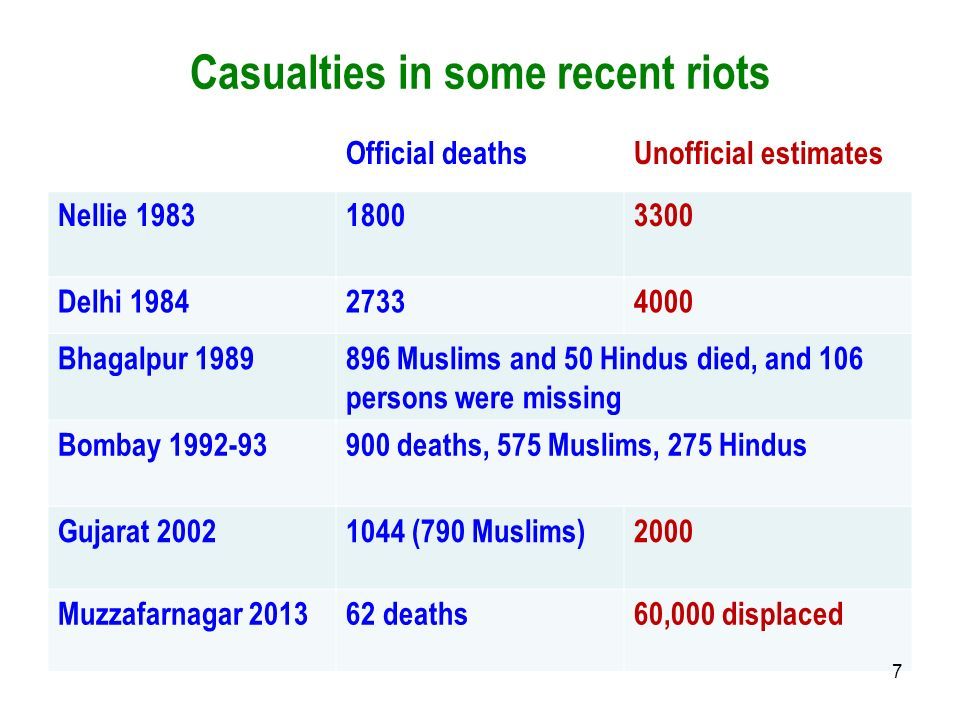 Casualties in some recent riots

| | Official deaths | Unofficial estimates |
|---|---|---|
| Nellie 1983 | 1800 | 3300 |
| Delhi 1984 | 2733 | 4000 |
| Bhagalpur 1989 | 896 Muslims and 50 Hindus died, and 106 persons were missing | |
| Bombay 1992-93 | 900 deaths, 575 Muslims, 275 Hindus | |
| Gujarat 2002 | 1044 (790 Muslims) | 2000 |
| Muzzafarnagar 2013 | 62 deaths | 60,000 displaced |

7